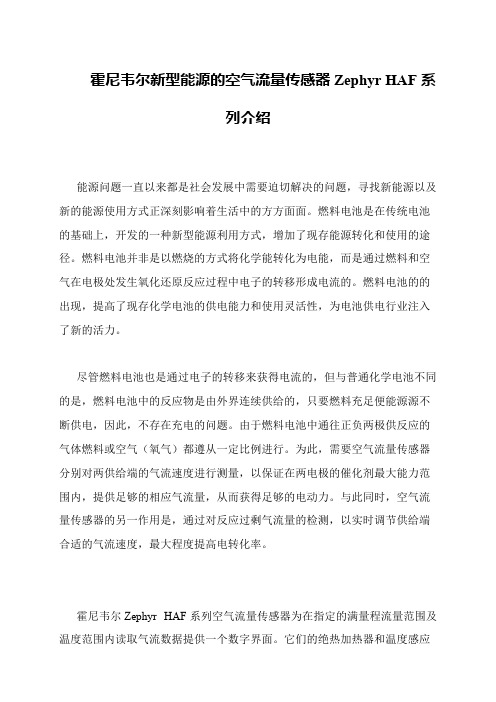 霍尼韦尔新型能源的空气流量传感器 Zephyr HAF 系列介绍

能源问题一直以来都是社会发展中需要迫切解决的问题，寻找新能源以及新的能源使用方式正深刻影响着生活中的方方面面。燃料电池是在传统电池的基础上，开发的一种新型能源利用方式，增加了现存能源转化和使用的途径。燃料电池并非是以燃烧的方式将化学能转化为电能，而是通过燃料和空气在电极处发生氧化还原反应过程中电子的转移形成电流的。燃料电池的的出现，提高了现存化学电池的供电能力和使用灵活性，为电池供电行业注入了新的活力。

尽管燃料电池也是通过电子的转移来获得电流的，但与普通化学电池不同的是，燃料电池中的反应物是由外界连续供给的，只要燃料充足便能源源不断供电，因此，不存在充电的问题。由于燃料电池中通往正负两极供反应的气体燃料或空气（氧气）都遵从一定比例进行。为此，需要空气流量传感器分别对两供给端的气流速度进行测量，以保证在两电极的催化剂最大能力范围内，提供足够的相应气流量，从而获得足够的电动力。与此同时，空气流量传感器的另一作用是，通过对反应过剩气流量的检测，以实时调节供给端合适的气流速度，最大程度提高电转化率。

霍尼韦尔 Zephyr HAF 系列空气流量传感器为在指定的满量程流量范围及温度范围内读取气流数据提供一个数字界面。它们的绝热加热器和温度感应